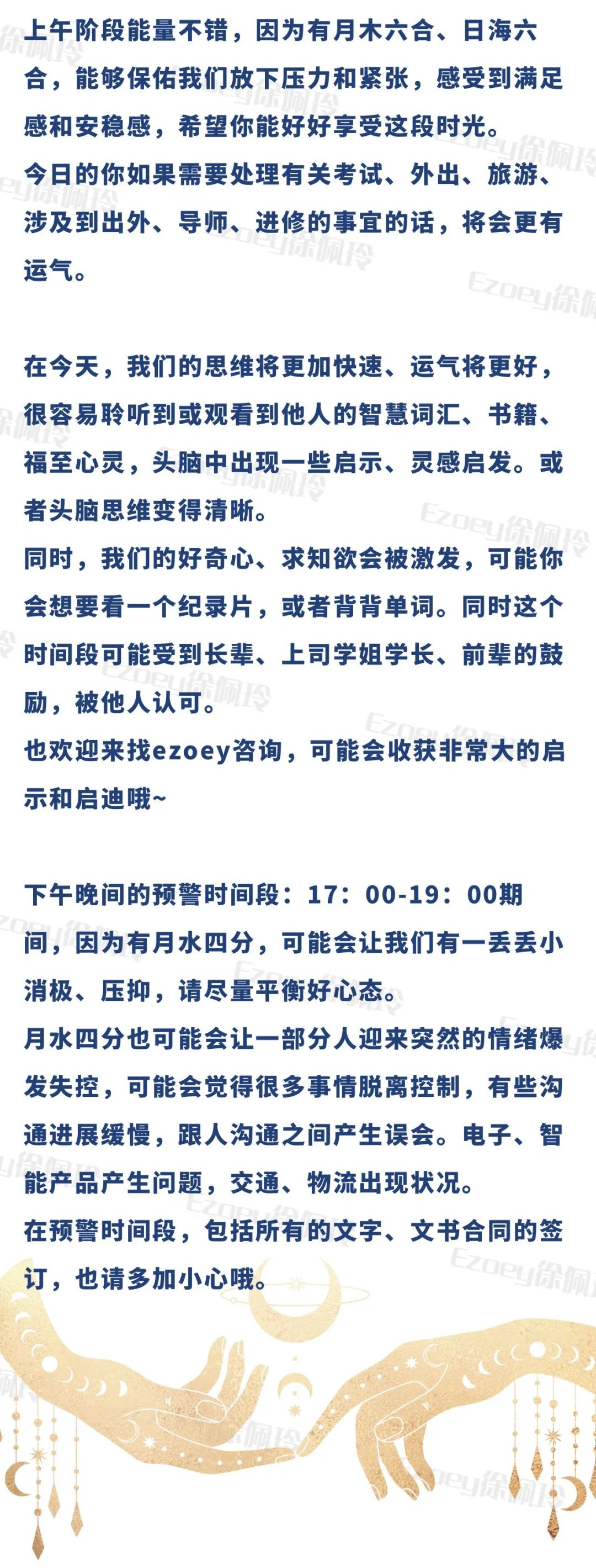 上午阶段能量不错，因为有月木六合、日海六合，能够保佑我们放下压力和紧张，感受到满足感和安稳感，希望你能好好享受这段时光。
今日的你如果需要处理有关考试、外出、旅游、涉及到出外、导师、进修的事宜的话，将会更有运气。

在今天，我们的思维将更加快速、运气将更好，很容易聆听到或观看到他人的智慧词汇、书籍、福至心灵，头脑中出现一些启示、灵感启发。或者头脑思维变得清晰。
同时，我们的好奇心、求知欲会被激发，可能你会想要看一个纪录片，或者背背单词。同时这个时间段可能受到长辈、上司学姐学长、前辈的鼓励，被他人认可。
也欢迎来找ezoey咨询，可能会收获非常大的启示和启迪哦~

下午晚间的预警时间段：17：00-19：00期间，因为有月水四分，可能会让我们有一丢丢小消极、压抑，请尽量平衡好心态。
月水四分也可能会让一部分人迎来突然的情绪爆发失控，可能会觉得很多事情脱离控制，有些沟通进展缓慢，跟人沟通之间产生误会。电子、智能产品产生问题，交通、物流出现状况。
在预警时间段，包括所有的文字、文书合同的签订，也请多加小心哦。

Ezoey徐佩玲